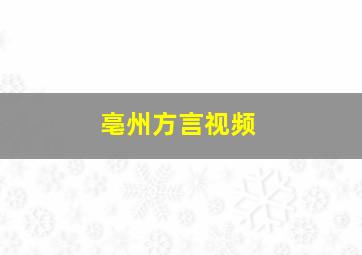 亳州方言视频